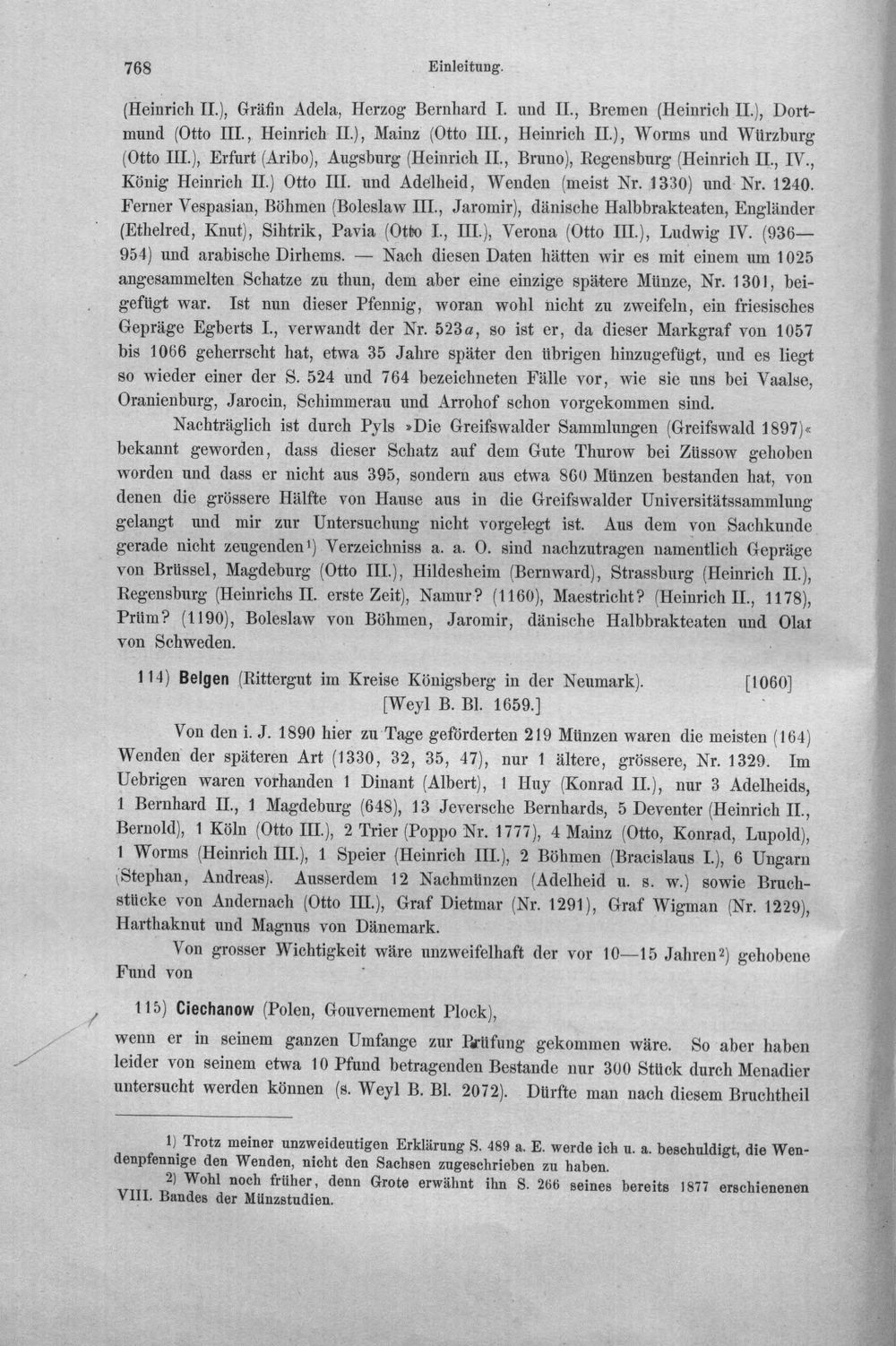 768 Einleitung.

(Heinrich II.), Gräfin Adela, Herzog Bernhard I. und II., Bremen (Heinrich II.), Dortmund (Otto III., Heinrich II.), Mainz (Otto III., Heinrich II.), Worms und Würzburg (Otto III.), Erfurt (Aribo), Augsburg (Heinrich II., Bruno), Regensburg (Heinrich II., IV., König Heinrich II.) Otto III. und Adelheid, Wenden (meist Nr. 1330) und Nr. 1240. Ferner Vespasian, Böhmen (Boleslaw III., Jaromir), dänische Halbbrakteaten, Engländer (Ethelred, Knut), Sihtrik, Pavia (Otto I., III.), Verona (Otto III.), Ludwig IV. (936—954) und arabische Dirhems. — Nach diesen Daten hätten wir es mit einem um 1025 angesammelten Schatze zu thun, dem aber eine einzige spätere Münze, Nr. 1301, beigefügt war. Ist nun dieser Pfennig, woran wohl nicht zu zweifeln, ein friesisches Gepräge Egberts I., verwandt der Nr. 523a, so ist er, da dieser Markgraf von 1057 bis 1066 geherrscht hat, etwa 35 Jahre später den übrigen hinzugefügt, und es liegt so wieder einer der S. 524 und 764 bezeichneten Fälle vor, wie sie uns bei Vaalse, Oranienburg, Jarocin, Schimmerau und Arrohof schon vorgekommen sind.

Nachträglich ist durch Pyls »Die Greifswalder Sammlungen (Greifswald 1897)« bekannt geworden, dass dieser Schatz auf dem Gute Thurow bei Züssow gehoben worden und dass er nicht aus 395, sondern aus etwa 860 Münzen bestanden hat, von denen die grössere Hälfte von Hause aus in die Greifswalder Universitätssammlung gelangt und mir zur Untersuchung nicht vorgelegt ist. Aus dem von Sachkunde gerade nicht zeugenden$^{1}$) Verzeichniss a. a. O. sind nachzutragen namentlich Gepräge von Brüssel, Magdeburg (Otto III.), Hildesheim (Bernward), Strassburg (Heinrich II.), Regensburg (Heinrichs II. erste Zeit), Namur? (1160), Maestricht? (Heinrich II., 1178), Prüm? (1190), Boleslaw von Böhmen, Jaromir, dänische Halbbrakteaten und Olaf von Schweden.

114) Belgen (Rittergut im Kreise Königsberg in der Neumark). [1060]
[Weyl B. Bl. 1659.]

Von den i. J. 1890 hier zu Tage geförderten 219 Münzen waren die meisten (164) Wenden der späteren Art (1330, 32, 35, 47), nur 1 ältere, grössere, Nr. 1329. Im Uebrigen waren vorhanden 1 Dinant (Albert), 1 Huy (Konrad II.), nur 3 Adelheids, 1 Bernhard II., 1 Magdeburg (648), 13 Jeversche Bernhards, 5 Deventer (Heinrich II., Bernold), 1 Köln (Otto III.), 2 Trier (Poppo Nr. 1777), 4 Mainz (Otto, Konrad, Lupold), 1 Worms (Heinrich III.), 1 Speier (Heinrich III.), 2 Böhmen (Bracislaus I.), 6 Ungarn (Stephan, Andreas). Ausserdem 12 Nachmünzen (Adelheid u. s. w.) sowie Bruchstücke von Andernach (Otto III.), Graf Dietmar (Nr. 1291), Graf Wigman (Nr. 1229), Harthaknut und Magnus von Dänemark.

Von grosser Wichtigkeit wäre unzweifelhaft der vor 10—15 Jahren$^{2}$) gehobene Fund von

115) Ciechanow (Polen, Gouvernement Plock),

wenn er in seinem ganzen Umfange zur Prüfung gekommen wäre. So aber haben leider von seinem etwa 10 Pfund betragenden Bestande nur 300 Stück durch Menadier untersucht werden können (s. Weyl B. Bl. 2072). Dürfte man nach diesem Bruchtheil

1) Trotz meiner unzweideutigen Erklärung S. 489 a. E. werde ich u. a. beschuldigt, die Wendenpfennige den Wenden, nicht den Sachsen zugeschrieben zu haben.

2) Wohl noch früher, denn Grote erwähnt ihn S. 266 seines bereits 1877 erschienenen VIII. Bandes der Münzstudien.